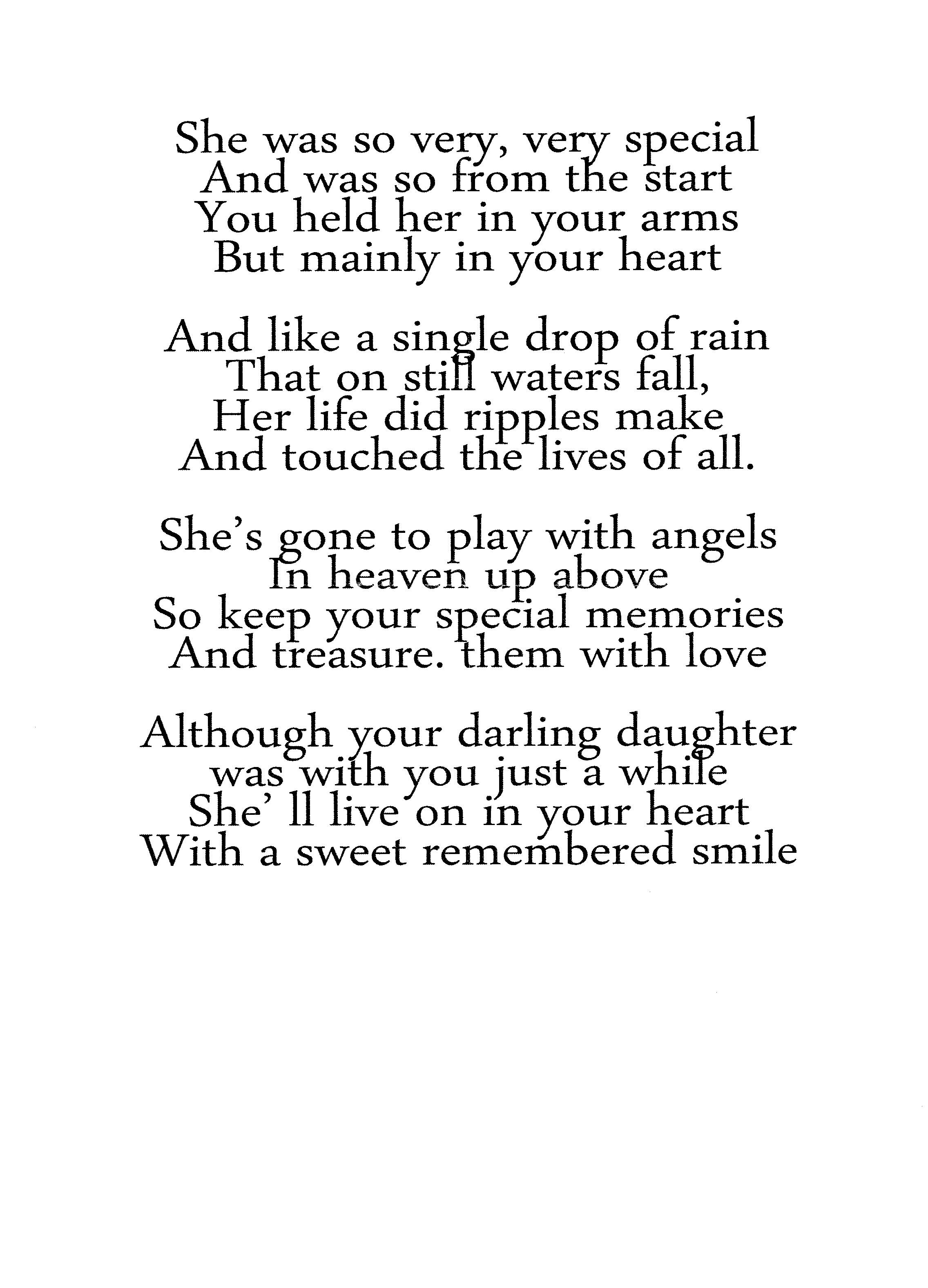 She was so very, very special
And was so from the start
You held her in your arms
But mainly in your heart

And like a single drop of rain
That on still waters fall,
Her life did ripples make
And touched the lives of all.

She's gone to play with angels
In heaven up above
So keep your special memories
And treasure. them with love

Although your darling daughter
was with you just a while
She' ll live on in your heart
With a sweet remembered smile